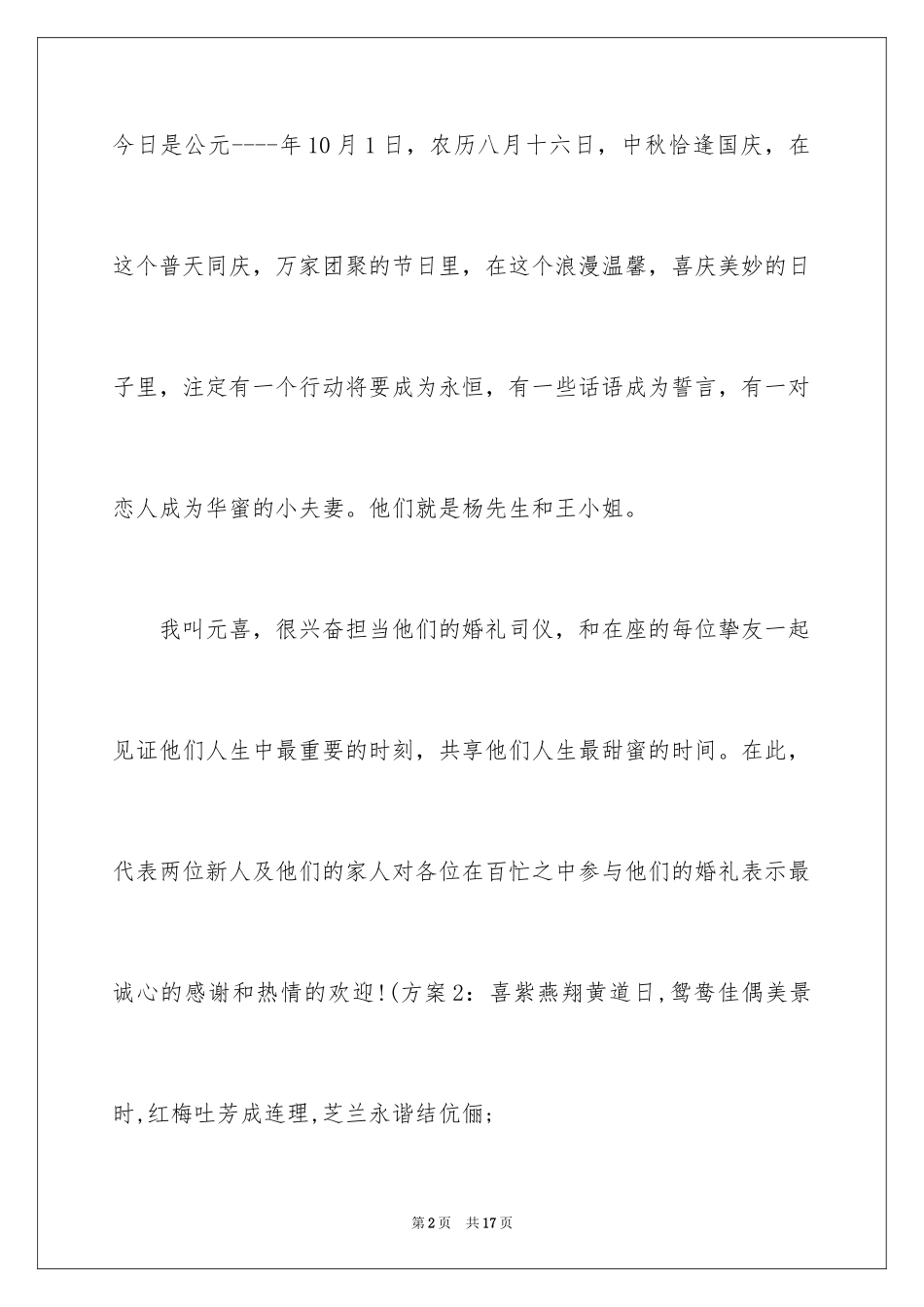 今日是公元----年10月1日，农历八月十六日，中秋恰逢国庆，在这个普天同庆，万家团聚的节日里，在这个浪漫温馨，喜庆美妙的日子里，注定有一个行动将要成为永恒，有一些话语成为誓言，有一对恋人成为华蜜的小夫妻。他们就是杨先生和王小姐。

我叫元喜，很兴奋担当他们的婚礼司仪，和在座的每位挚友一起见证他们人生中最重要的时刻，共享他们人生最甜蜜的时间。在此，代表两位新人及他们的家人对各位在百忙之中参与他们的婚礼表示最诚心的感谢和热情的欢迎!(方案2：喜紫燕翔黄道日,鸳鸯佳偶美景时,红梅吐芳成连理,芝兰永谐结伉俪;

第2页 共17页